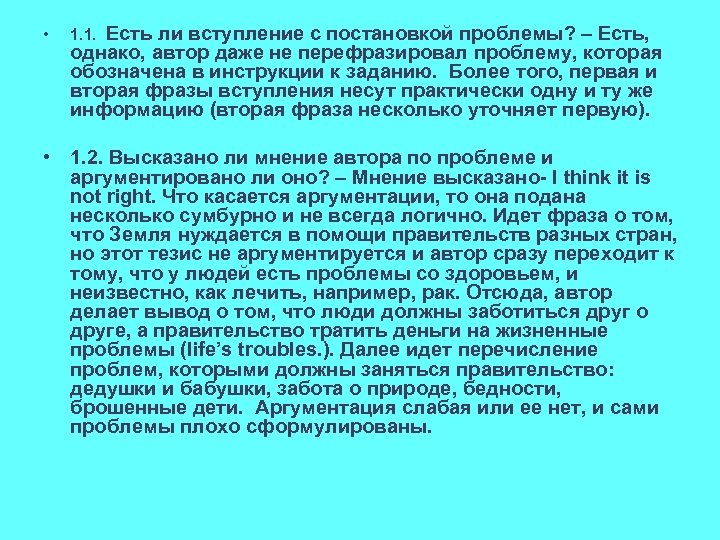 • 1.1. Есть ли вступление с постановкой проблемы? – Есть, однако, автор даже не перефразировал проблему, которая обозначена в инструкции к заданию. Более того, первая и вторая фразы вступления несут практически одну и ту же информацию (вторая фраза несколько уточняет первую).

• 1.2. Высказано ли мнение автора по проблеме и аргументировано ли оно? – Мнение высказано- I think it is not right. Что касается аргументации, то она подана несколько сумбурно и не всегда логично. Идет фраза о том, что Земля нуждается в помощи правительств разных стран, но этот тезис не аргументируется и автор сразу переходит к тому, что у людей есть проблемы со здоровьем, и неизвестно, как лечить, например, рак. Отсюда, автор делает вывод о том, что люди должны заботиться друг о друге, а правительство тратить деньги на жизненные проблемы (life's troubles.). Далее идет перечисление проблем, которыми должны заняться правительство: дедушки и бабушки, забота о природе, бедности, брошенные дети. Аргументация слабая или ее нет, и сами проблемы плохо сформулированы.